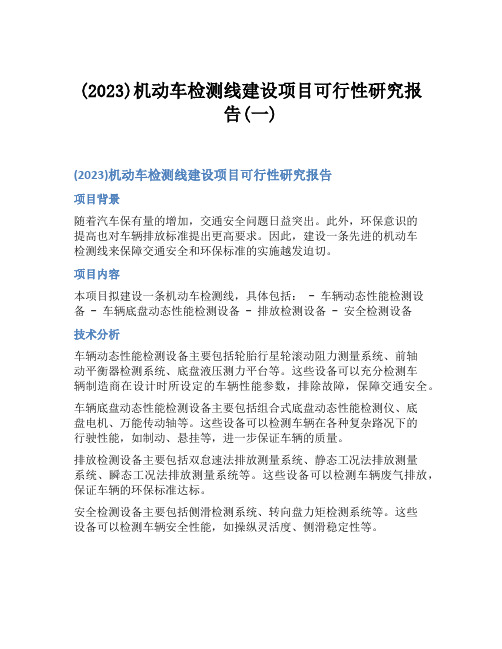 (2023)机动车检测线建设项目可行性研究报告(一)

(2023)机动车检测线建设项目可行性研究报告

项目背景

随着汽车保有量的增加，交通安全问题日益突出。此外，环保意识的提高也对车辆排放标准提出更高要求。因此，建设一条先进的机动车检测线来保障交通安全和环保标准的实施越发迫切。

项目内容

本项目拟建设一条机动车检测线，具体包括： - 车辆动态性能检测设备 - 车辆底盘动态性能检测设备 - 排放检测设备 - 安全检测设备

技术分析

车辆动态性能检测设备主要包括轮胎行星轮滚动阻力测量系统、前轴动平衡器检测系统、底盘液压测力平台等。这些设备可以充分检测车辆制造商在设计时所设定的车辆性能参数，排除故障，保障交通安全。

车辆底盘动态性能检测设备主要包括组合式底盘动态性能检测仪、底盘电机、万能传动轴等。这些设备可以检测车辆在各种复杂路况下的行驶性能，如制动、悬挂等，进一步保证车辆的质量。

排放检测设备主要包括双怠速法排放测量系统、静态工况法排放测量系统、瞬态工况法排放测量系统等。这些设备可以检测车辆废气排放，保证车辆的环保标准达标。

安全检测设备主要包括侧滑检测系统、转向盘力矩检测系统等。这些设备可以检测车辆安全性能，如操纵灵活度、侧滑稳定性等。